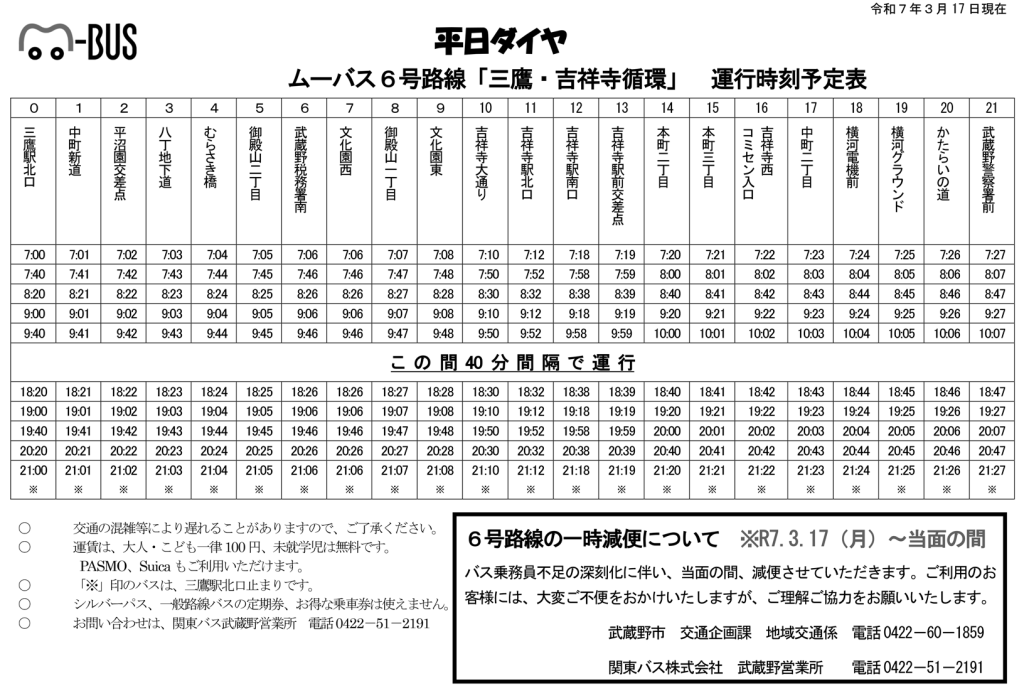 令和7年3月17日現在

-BUS

平日ダイヤ

ムーバス6号路線「三鷹・吉祥寺循環」 運行時刻予定表

| 0 | 1 | 2 | 3 | 4 | 5 | 6 | 7 | 8 | 9 | 10 | 11 | 12 | 13 | 14 | 15 | 16 | 17 | 18 | 19 | 20 | 21 |
|---|---|---|---|---|---|---|---|---|---|---|---|---|---|---|---|---|---|---|---|---|---|
| 三鷹駅北口 | 中町新道 | 平沼園交差点 | 八丁地下道 | むらさき橋 | 御殿山二丁目 | 武蔵野税務署南 | 文化園西 | 御殿山一丁目 | 文化園東 | 吉祥寺大通り | 吉祥寺駅北口 | 吉祥寺駅南口 | 吉祥寺駅前交差点 | 本町二丁目 | 本町三丁目 | 吉祥寺西コミセン入口 | 中町二丁目 | 横河電機前 | 横河グラウンド | かたらいの道 | 武蔵野警察署前 |
| 7:00 | 7:01 | 7:02 | 7:03 | 7:04 | 7:05 | 7:06 | 7:06 | 7:07 | 7:08 | 7:10 | 7:12 | 7:18 | 7:19 | 7:20 | 7:21 | 7:22 | 7:23 | 7:24 | 7:25 | 7:26 | 7:27 |
| 7:40 | 7:41 | 7:42 | 7:43 | 7:44 | 7:45 | 7:46 | 7:46 | 7:47 | 7:48 | 7:50 | 7:52 | 7:58 | 7:59 | 8:00 | 8:01 | 8:02 | 8:03 | 8:04 | 8:05 | 8:06 | 8:07 |
| 8:20 | 8:21 | 8:22 | 8:23 | 8:24 | 8:25 | 8:26 | 8:26 | 8:27 | 8:28 | 8:30 | 8:32 | 8:38 | 8:39 | 8:40 | 8:41 | 8:42 | 8:43 | 8:44 | 8:45 | 8:46 | 8:47 |
| 9:00 | 9:01 | 9:02 | 9:03 | 9:04 | 9:05 | 9:06 | 9:06 | 9:07 | 9:08 | 9:10 | 9:12 | 9:18 | 9:19 | 9:20 | 9:21 | 9:22 | 9:23 | 9:24 | 9:25 | 9:26 | 9:27 |
| 9:40 | 9:41 | 9:42 | 9:43 | 9:44 | 9:45 | 9:46 | 9:46 | 9:47 | 9:48 | 9:50 | 9:52 | 9:58 | 9:59 | 10:00 | 10:01 | 10:02 | 10:03 | 10:04 | 10:05 | 10:06 | 10:07 |
| この間40分間隔で運行 | | | | | | | | | | | | | | | | | | | | | |
| 18:20 | 18:21 | 18:22 | 18:23 | 18:24 | 18:25 | 18:26 | 18:26 | 18:27 | 18:28 | 18:30 | 18:32 | 18:38 | 18:39 | 18:40 | 18:41 | 18:42 | 18:43 | 18:44 | 18:45 | 18:46 | 18:47 |
| 19:00 | 19:01 | 19:02 | 19:03 | 19:04 | 19:05 | 19:06 | 19:06 | 19:07 | 19:08 | 19:10 | 19:12 | 19:18 | 19:19 | 19:20 | 19:21 | 19:22 | 19:23 | 19:24 | 19:25 | 19:26 | 19:27 |
| 19:40 | 19:41 | 19:42 | 19:43 | 19:44 | 19:45 | 19:46 | 19:46 | 19:47 | 19:48 | 19:50 | 19:52 | 19:58 | 19:59 | 20:00 | 20:01 | 20:02 | 20:03 | 20:04 | 20:05 | 20:06 | 20:07 |
| 20:20 | 20:21 | 20:22 | 20:23 | 20:24 | 20:25 | 20:26 | 20:26 | 20:27 | 20:28 | 20:30 | 20:32 | 20:38 | 20:39 | 20:40 | 20:41 | 20:42 | 20:43 | 20:44 | 20:45 | 20:46 | 20:47 |
| 21:00 | 21:01 | 21:02 | 21:03 | 21:04 | 21:05 | 21:06 | 21:06 | 21:07 | 21:08 | 21:10 | 21:12 | 21:18 | 21:19 | 21:20 | 21:21 | 21:22 | 21:23 | 21:24 | 21:25 | 21:26 | 21:27 |
| ※ | ※ | ※ | ※ | ※ | ※ | ※ | ※ | ※ | ※ | ※ | ※ | ※ | ※ | ※ | ※ | ※ | ※ | ※ | ※ | ※ | ※ |

○ 交通の混雑等により遅れることがありますので、ご了承ください。
○ 運賃は、大人・こども一律100円、未就学児は無料です。
PASMO、Suicaもご利用いただけます。
○ 「※」印のバスは、三鷹駅北口止まりです。
○ シルバーパス、一般路線バスの定期券、お得な乗車券は使えません。
○ お問い合わせは、関東バス武蔵野営業所 電話0422－51－2191

6号路線の一時減便について ※R7.3.17（月）～当面の間

バス乗務員不足の深刻化に伴い、当面の間、減便させていただきます。ご利用のお客様には、大変ご不便をおかけいたしますが、ご理解ご協力をお願いいたします。

武蔵野市 交通企画課 地域交通係 電話0422－60－1859

関東バス株式会社 武蔵野営業所 電話0422－51－2191